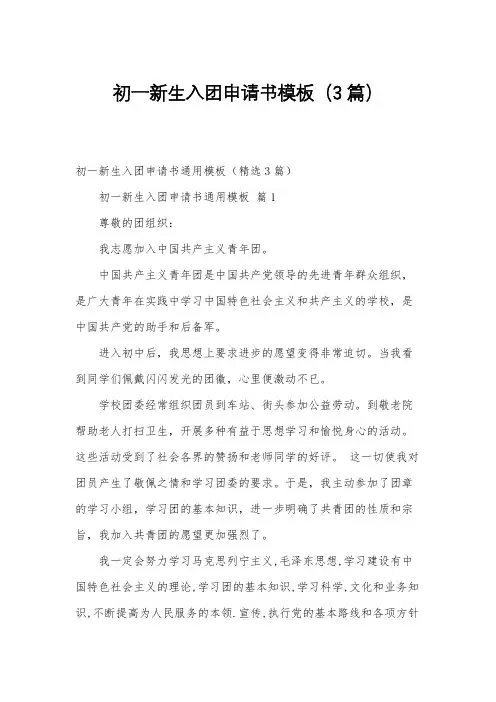 初一新生入团申请书模板（3篇）

初一新生入团申请书通用模板（精选3篇）

初一新生入团申请书通用模板 篇1

尊敬的团组织：

我志愿加入中国共产主义青年团。

中国共产主义青年团是中国共产党领导的先进青年群众组织，是广大青年在实践中学习中国特色社会主义和共产主义的学校，是中国共产党的助手和后备军。

进入初中后，我思想上要求进步的愿望变得非常迫切。当我看到同学们佩戴闪闪发光的团徽，心里便激动不已。

学校团委经常组织团员到车站、街头参加公益劳动。到敬老院帮助老人打扫卫生，开展多种有益于思想学习和愉悦身心的活动。这些活动受到了社会各界的赞扬和老师同学的好评。 这一切使我对团员产生了敬佩之情和学习团委的要求。于是，我主动参加了团章的学习小组，学习团的基本知识，进一步明确了共青团的性质和宗旨，我加入共青团的愿望更加强烈了。

我一定会努力学习马克思列宁主义,毛泽东思想,学习建设有中国特色社会主义的理论,学习团的基本知识,学习科学,文化和业务知识,不断提高为人民服务的本领.宣传,执行党的基本路线和各项方针